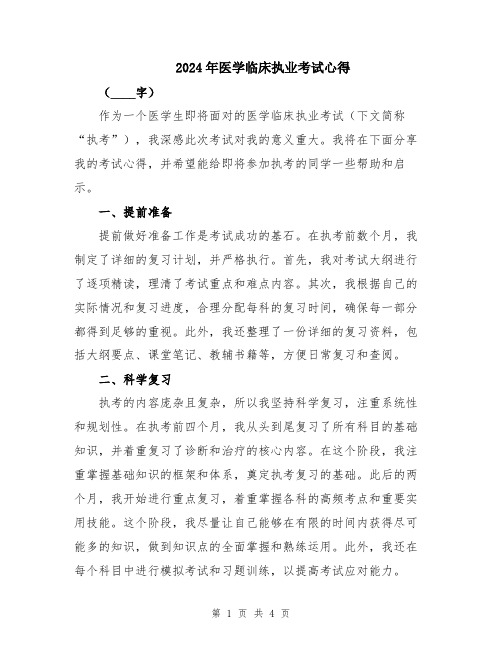 2024年医学临床执业考试心得

（____字）

作为一个医学生即将面对的医学临床执业考试（下文简称“执考”），我深感此次考试对我的意义重大。我将在下面分享我的考试心得，并希望能给即将参加执考的同学一些帮助和启示。

一、提前准备

提前做好准备工作是考试成功的基石。在执考前数个月，我制定了详细的复习计划，并严格执行。首先，我对考试大纲进行了逐项精读，理清了考试重点和难点内容。其次，我根据自己的实际情况和复习进度，合理分配每科的复习时间，确保每一部分都得到足够的重视。此外，我还整理了一份详细的复习资料，包括大纲要点、课堂笔记、教辅书籍等，方便日常复习和查阅。

二、科学复习

执考的内容庞杂且复杂，所以我坚持科学复习，注重系统性和规划性。在执考前四个月，我从头到尾复习了所有科目的基础知识，并着重复习了诊断和治疗的核心内容。在这个阶段，我注重掌握基础知识的框架和体系，奠定执考复习的基础。此后的两个月，我开始进行重点复习，着重掌握各科的高频考点和重要实用技能。这个阶段，我尽量让自己能够在有限的时间内获得尽可能多的知识，做到知识点的全面掌握和熟练运用。此外，我还在每个科目中进行模拟考试和习题训练，以提高考试应对能力。

第 1 页 共 4 页